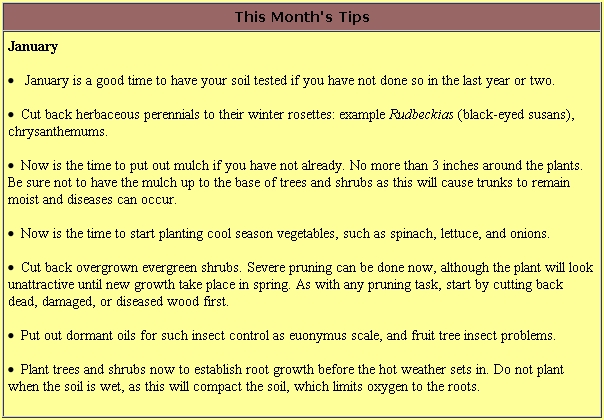 This Month's Tips

January

• January is a good time to have your soil tested if you have not done so in the last year or two.

• Cut back herbaceous perennials to their winter rosettes: example Rudbeckias (black-eyed susans), chrysanthemums.

• Now is the time to put out mulch if you have not already. No more than 3 inches around the plants. Be sure not to have the mulch up to the base of trees and shrubs as this will cause trunks to remain moist and diseases can occur.

• Now is the time to start planting cool season vegetables, such as spinach, lettuce, and onions.

• Cut back overgrown evergreen shrubs. Severe pruning can be done now, although the plant will look unattractive until new growth take place in spring. As with any pruning task, start by cutting back dead, damaged, or diseased wood first.

• Put out dormant oils for such insect control as euonymus scale, and fruit tree insect problems.

• Plant trees and shrubs now to establish root growth before the hot weather sets in. Do not plant when the soil is wet, as this will compact the soil, which limits oxygen to the roots.